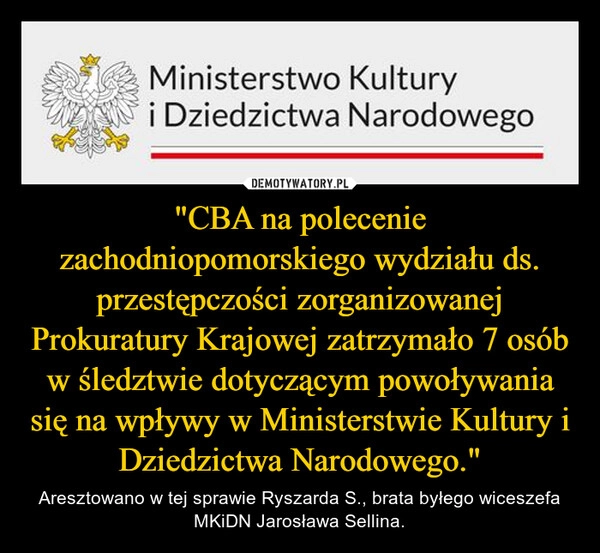 Ministerstwo Kultury
i Dziedzictwa Narodowego

DEMOTYWATORY.PL

"CBA na polecenie zachodniopomorskiego wydziału ds. przestępczości zorganizowanej Prokuratury Krajowej zatrzymało 7 osób w śledztwie dotyczącym powoływania się na wpływy w Ministerstwie Kultury i Dziedzictwa Narodowego."

Aresztowano w tej sprawie Ryszarda S., brata byłego wiceszefa MKiDN Jarosława Sellina.